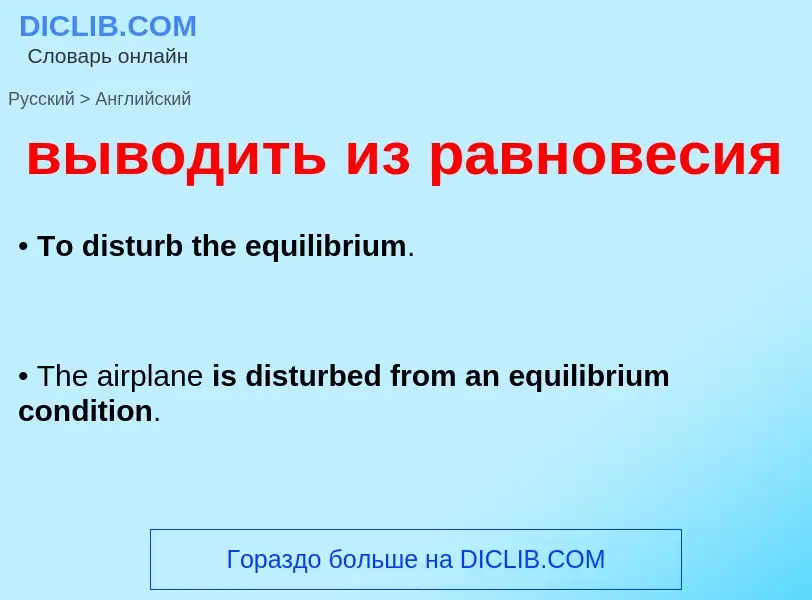 DICLIB.COM
Словарь онлайн

Русский > Английский

выводить из равновесия

• To disturb the equilibrium.

• The airplane is disturbed from an equilibrium condition.

Гораздо больше на DICLIB.COM